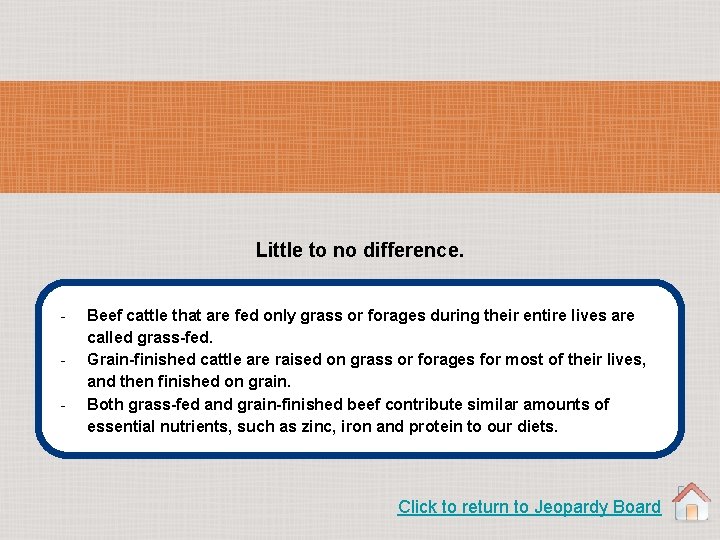 Little to no difference.

- Beef cattle that are fed only grass or forages during their entire lives are called grass-fed.
- Grain-finished cattle are raised on grass or forages for most of their lives, and then finished on grain.
- Both grass-fed and grain-finished beef contribute similar amounts of essential nutrients, such as zinc, iron and protein to our diets.

Click to return to Jeopardy Board